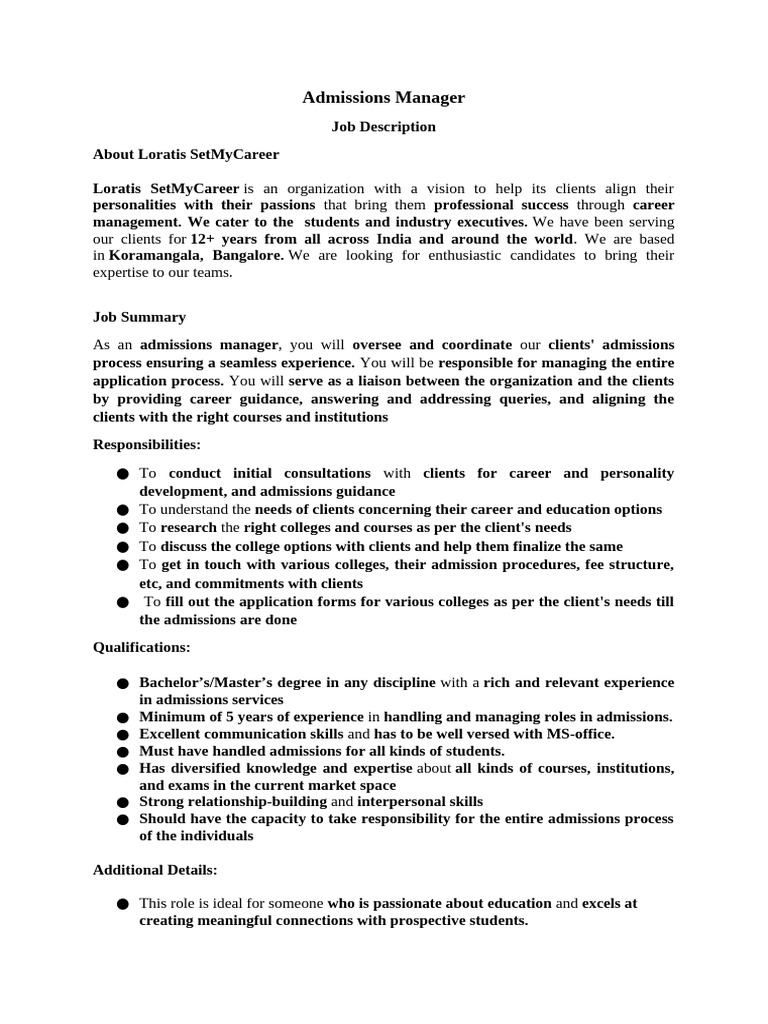 Admissions Manager

Job Description

About Loratis SetMyCareer

Loratis SetMyCareer is an organization with a vision to help its clients align their personalities with their passions that bring them professional success through career management. We cater to the students and industry executives. We have been serving our clients for 12+ years from all across India and around the world. We are based in Koramangala, Bangalore. We are looking for enthusiastic candidates to bring their expertise to our teams.

Job Summary

As an admissions manager, you will oversee and coordinate our clients' admissions process ensuring a seamless experience. You will be responsible for managing the entire application process. You will serve as a liaison between the organization and the clients by providing career guidance, answering and addressing queries, and aligning the clients with the right courses and institutions

Responsibilities:

● To conduct initial consultations with clients for career and personality development, and admissions guidance
● To understand the needs of clients concerning their career and education options
● To research the right colleges and courses as per the client's needs
● To discuss the college options with clients and help them finalize the same
● To get in touch with various colleges, their admission procedures, fee structure, etc, and commitments with clients
● To fill out the application forms for various colleges as per the client's needs till the admissions are done

Qualifications:

● Bachelor's/Master's degree in any discipline with a rich and relevant experience in admissions services
● Minimum of 5 years of experience in handling and managing roles in admissions.
● Excellent communication skills and has to be well versed with MS-office.
● Must have handled admissions for all kinds of students.
● Has diversified knowledge and expertise about all kinds of courses, institutions, and exams in the current market space
● Strong relationship-building and interpersonal skills
● Should have the capacity to take responsibility for the entire admissions process of the individuals

Additional Details:

● This role is ideal for someone who is passionate about education and excels at creating meaningful connections with prospective students.